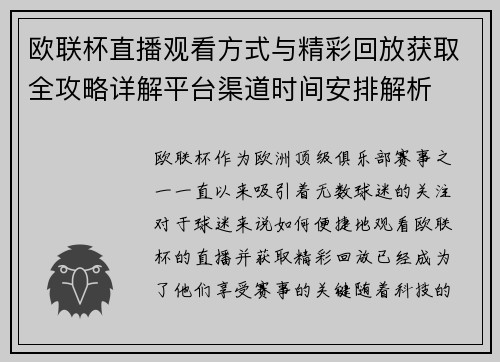 欧联杯直播观看方式与精彩回放获取全攻略详解平台渠道时间安排解析

欧联杯作为欧洲顶级俱乐部赛事之一一直以来吸引着无数球迷的关注对于球迷来说如何便捷地观看欧联杯的直播并获取精彩回放已经成为了他们享受赛事的关键随着科技的